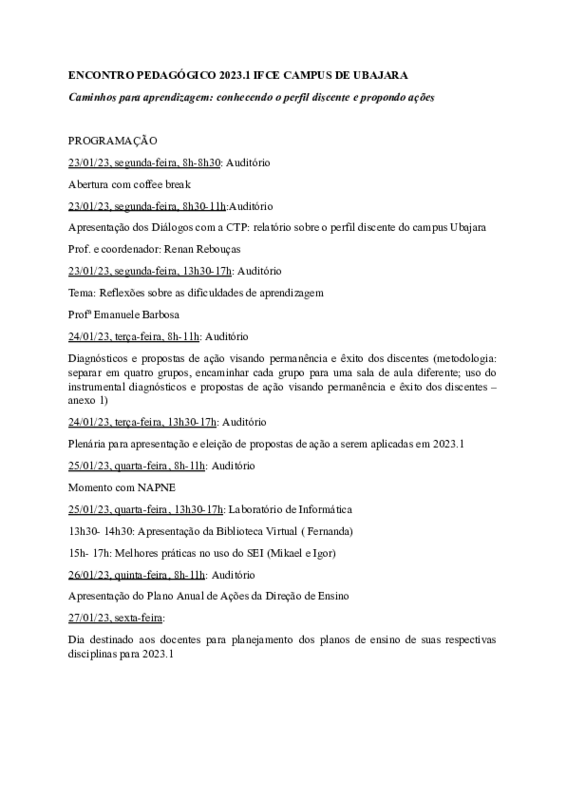 ENCONTRO PEDAGÓGICO 2023.1 IFCE CAMPUS DE UBAJARA

Caminhos para aprendizagem: conhecendo o perfil discente e propondo ações

PROGRAMAÇÃO

23/01/23, segunda-feira, 8h-8h30: Auditório

Abertura com coffee break

23/01/23, segunda-feira, 8h30-11h:Auditório

Apresentação dos Diálogos com a CTP: relatório sobre o perfil discente do campus Ubajara

Prof. e coordenador: Renan Rebouças

23/01/23, segunda-feira, 13h30-17h: Auditório

Tema: Reflexões sobre as dificuldades de aprendizagem

Profª Emanuele Barbosa

24/01/23, terça-feira, 8h-11h: Auditório

Diagnósticos e propostas de ação visando permanência e êxito dos discentes (metodologia: separar em quatro grupos, encaminhar cada grupo para uma sala de aula diferente; uso do instrumental diagnósticos e propostas de ação visando permanência e êxito dos discentes – anexo 1)

24/01/23, terça-feira, 13h30-17h: Auditório

Plenária para apresentação e eleição de propostas de ação a serem aplicadas em 2023.1

25/01/23, quarta-feira, 8h-11h: Auditório

Momento com NAPNE

25/01/23, quarta-feira, 13h30-17h: Laboratório de Informática

13h30- 14h30: Apresentação da Biblioteca Virtual ( Fernanda)

15h- 17h: Melhores práticas no uso do SEI (Mikael e Igor)

26/01/23, quinta-feira, 8h-11h: Auditório

Apresentação do Plano Anual de Ações da Direção de Ensino

27/01/23, sexta-feira:

Dia destinado aos docentes para planejamento dos planos de ensino de suas respectivas disciplinas para 2023.1